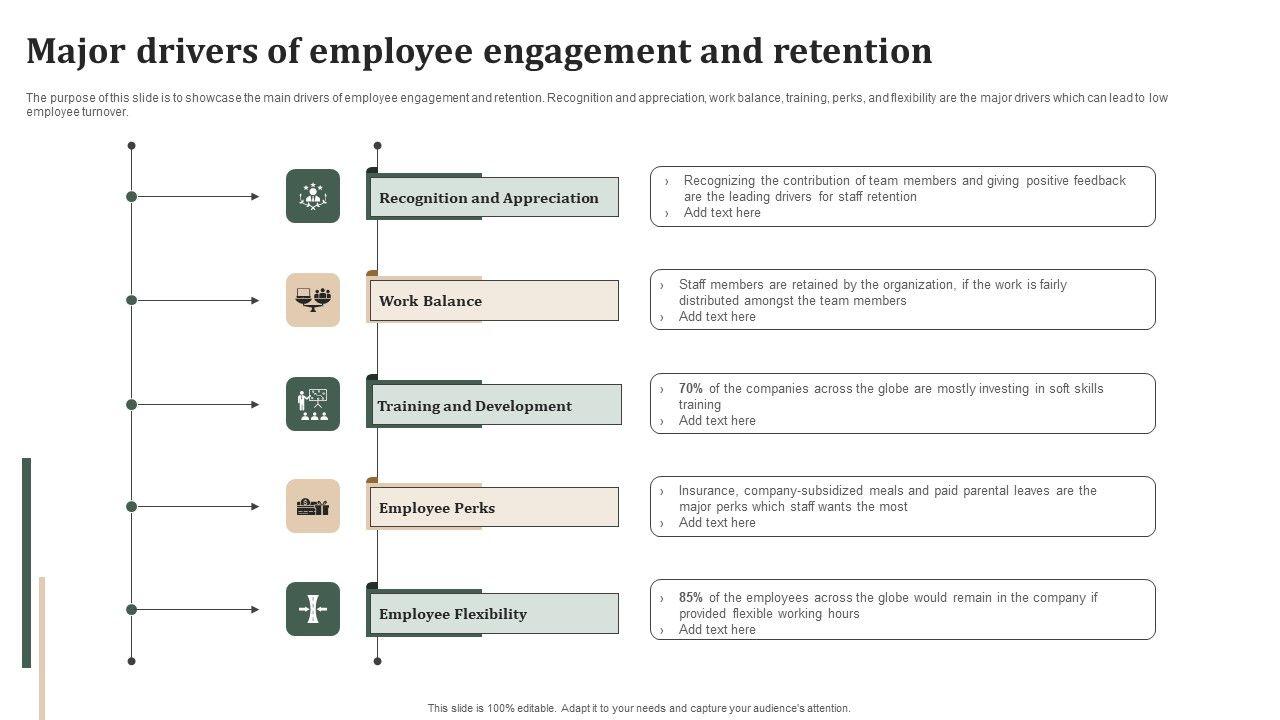 Major drivers of employee engagement and retention

The purpose of this slide is to showcase the main drivers of employee engagement and retention. Recognition and appreciation, work balance, training, perks, and flexibility are the major drivers which can lead to low employee turnover.

Recognition and Appreciation

› Recognizing the contribution of team members and giving positive feedback are the leading drivers for staff retention
› Add text here

Work Balance

› Staff members are retained by the organization, if the work is fairly distributed amongst the team members
› Add text here

Training and Development

› 70% of the companies across the globe are mostly investing in soft skills training
› Add text here

Employee Perks

› Insurance, company-subsidized meals and paid parental leaves are the major perks which staff wants the most
› Add text here

Employee Flexibility

› 85% of the employees across the globe would remain in the company if provided flexible working hours
› Add text here

This slide is 100% editable. Adapt it to your needs and capture your audience's attention.